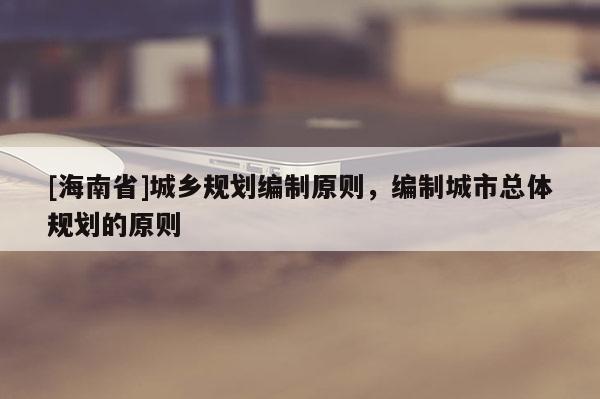 [海南省]城乡规划编制原则，编制城市总体规划的原则